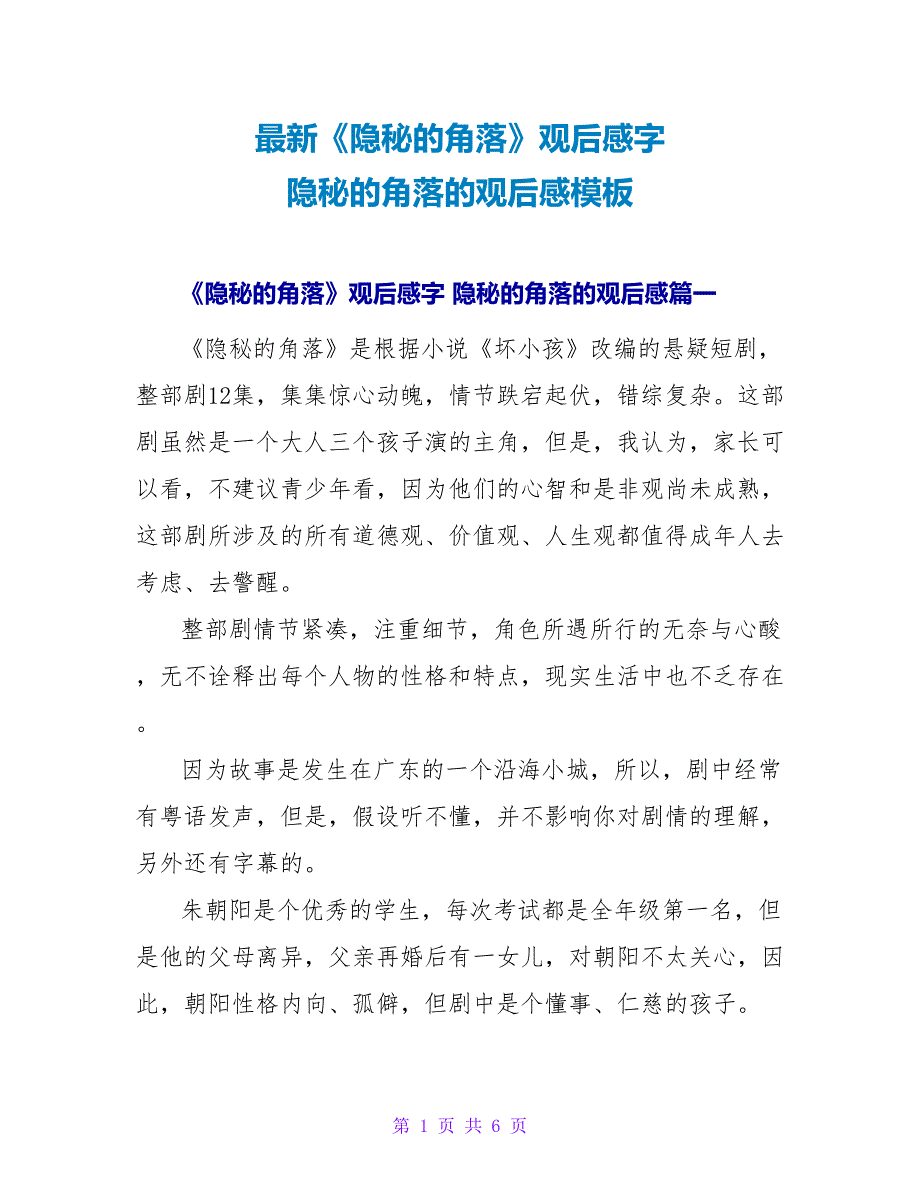 最新《隐秘的角落》观后感字
隐秘的角落的观后感模板

《隐秘的角落》观后感字 隐秘的角落的观后感篇一

《隐秘的角落》是根据小说《坏小孩》改编的悬疑短剧，整部剧12集，集集惊心动魄，情节跌宕起伏，错综复杂。这部剧虽然是一个大人三个孩子演的主角，但是，我认为，家长可以看，不建议青少年看，因为他们的心智和是非观尚未成熟，这部剧所涉及的所有道德观、价值观、人生观都值得成年人去考虑、去警醒。

整部剧情节紧凑，注重细节，角色所遇所行的无奈与心酸，无不诠释出每个人物的性格和特点，现实生活中也不乏存在。

因为故事是发生在广东的一个沿海小城，所以，剧中经常有粤语发声，但是，假设听不懂，并不影响你对剧情的理解，另外还有字幕的。

朱朝阳是个优秀的学生，每次考试都是全年级第一名，但是他的父母离异，父亲再婚后有一女儿，对朝阳不太关心，因此，朝阳性格内向、孤僻，但剧中是个懂事、仁慈的孩子。

第 1 页 共 6 页